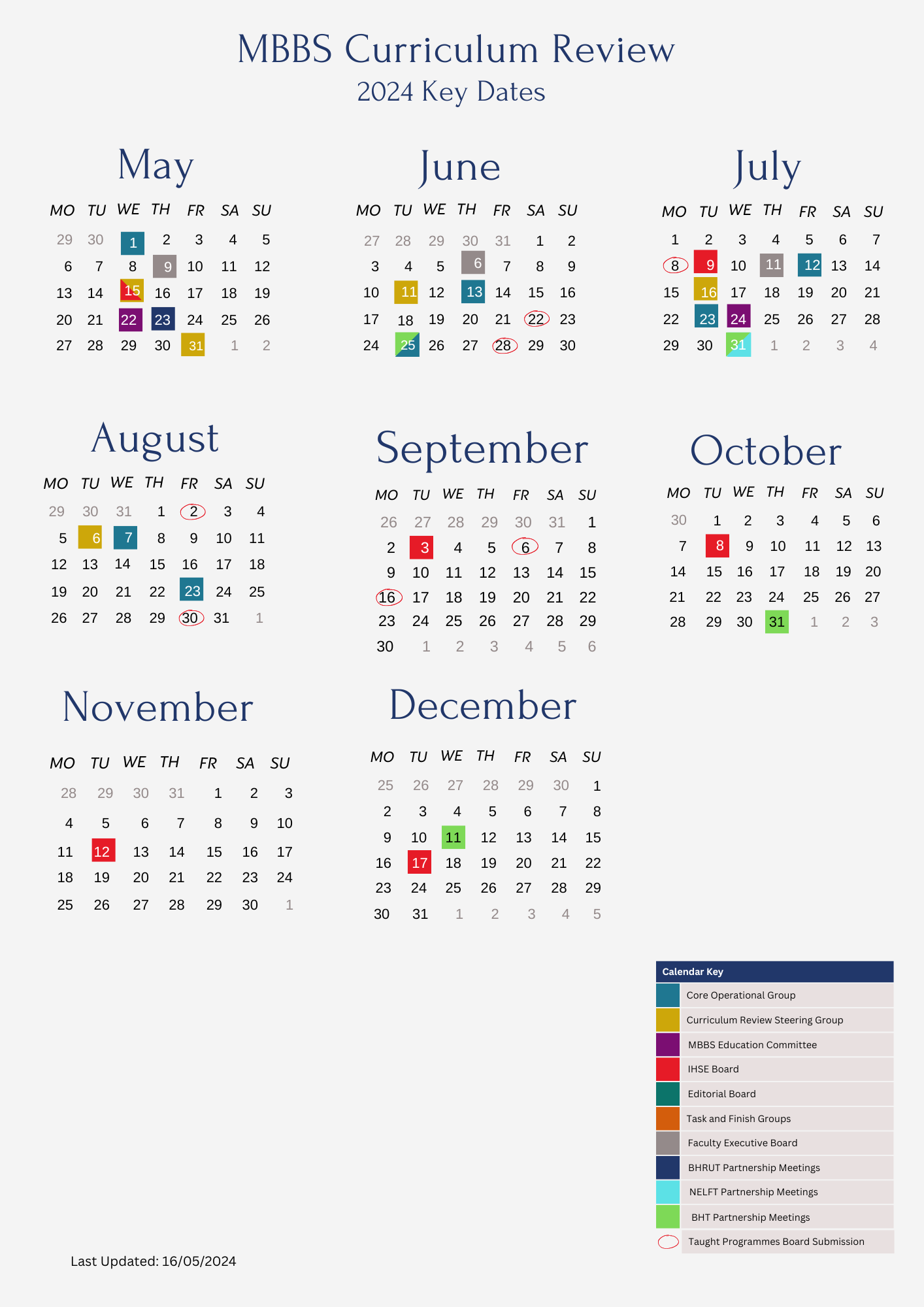 MBBS Curriculum Review
2024 Key Dates

May

| MO | TU | WE | TH | FR | SA | SU |
|---|---|---|---|---|---|---|
| 29 | 30 | 1 | 2 | 3 | 4 | 5 |
| 6 | 7 | 8 | 9 | 10 | 11 | 12 |
| 13 | 14 | 15 | 16 | 17 | 18 | 19 |
| 20 | 21 | 22 | 23 | 24 | 25 | 26 |
| 27 | 28 | 29 | 30 | 31 | 1 | 2 |

June

| MO | TU | WE | TH | FR | SA | SU |
|---|---|---|---|---|---|---|
| 27 | 28 | 29 | 30 | 31 | 1 | 2 |
| 3 | 4 | 5 | 6 | 7 | 8 | 9 |
| 10 | 11 | 12 | 13 | 14 | 15 | 16 |
| 17 | 18 | 19 | 20 | 21 | 22 | 23 |
| 24 | 25 | 26 | 27 | 28 | 29 | 30 |

July

| MO | TU | WE | TH | FR | SA | SU |
|---|---|---|---|---|---|---|
| 1 | 2 | 3 | 4 | 5 | 6 | 7 |
| 8 | 9 | 10 | 11 | 12 | 13 | 14 |
| 15 | 16 | 17 | 18 | 19 | 20 | 21 |
| 22 | 23 | 24 | 25 | 26 | 27 | 28 |
| 29 | 30 | 31 | 1 | 2 | 3 | 4 |

August

| MO | TU | WE | TH | FR | SA | SU |
|---|---|---|---|---|---|---|
| 29 | 30 | 31 | 1 | 2 | 3 | 4 |
| 5 | 6 | 7 | 8 | 9 | 10 | 11 |
| 12 | 13 | 14 | 15 | 16 | 17 | 18 |
| 19 | 20 | 21 | 22 | 23 | 24 | 25 |
| 26 | 27 | 28 | 29 | 30 | 31 | 1 |

September

| MO | TU | WE | TH | FR | SA | SU |
|---|---|---|---|---|---|---|
| 26 | 27 | 28 | 29 | 30 | 31 | 1 |
| 2 | 3 | 4 | 5 | 6 | 7 | 8 |
| 9 | 10 | 11 | 12 | 13 | 14 | 15 |
| 16 | 17 | 18 | 19 | 20 | 21 | 22 |
| 23 | 24 | 25 | 26 | 27 | 28 | 29 |
| 30 | 1 | 2 | 3 | 4 | 5 | 6 |

October

| MO | TU | WE | TH | FR | SA | SU |
|---|---|---|---|---|---|---|
| 30 | 1 | 2 | 3 | 4 | 5 | 6 |
| 7 | 8 | 9 | 10 | 11 | 12 | 13 |
| 14 | 15 | 16 | 17 | 18 | 19 | 20 |
| 21 | 22 | 23 | 24 | 25 | 26 | 27 |
| 28 | 29 | 30 | 31 | 1 | 2 | 3 |

November

| MO | TU | WE | TH | FR | SA | SU |
|---|---|---|---|---|---|---|
| 28 | 29 | 30 | 31 | 1 | 2 | 3 |
| 4 | 5 | 6 | 7 | 8 | 9 | 10 |
| 11 | 12 | 13 | 14 | 15 | 16 | 17 |
| 18 | 19 | 20 | 21 | 22 | 23 | 24 |
| 25 | 26 | 27 | 28 | 29 | 30 | 1 |

December

| MO | TU | WE | TH | FR | SA | SU |
|---|---|---|---|---|---|---|
| 25 | 26 | 27 | 28 | 29 | 30 | 1 |
| 2 | 3 | 4 | 5 | 6 | 7 | 8 |
| 9 | 10 | 11 | 12 | 13 | 14 | 15 |
| 16 | 17 | 18 | 19 | 20 | 21 | 22 |
| 23 | 24 | 25 | 26 | 27 | 28 | 29 |
| 30 | 31 | 1 | 2 | 3 | 4 | 5 |

Calendar Key
Core Operational Group
Curriculum Review Steering Group
MBBS Education Committee
IHSE Board
Editorial Board
Task and Finish Groups
Faculty Executive Board
BHRUT Partnership Meetings
NELFT Partnership Meetings
BHT Partnership Meetings
Taught Programmes Board Submission

Last Updated: 16/05/2024